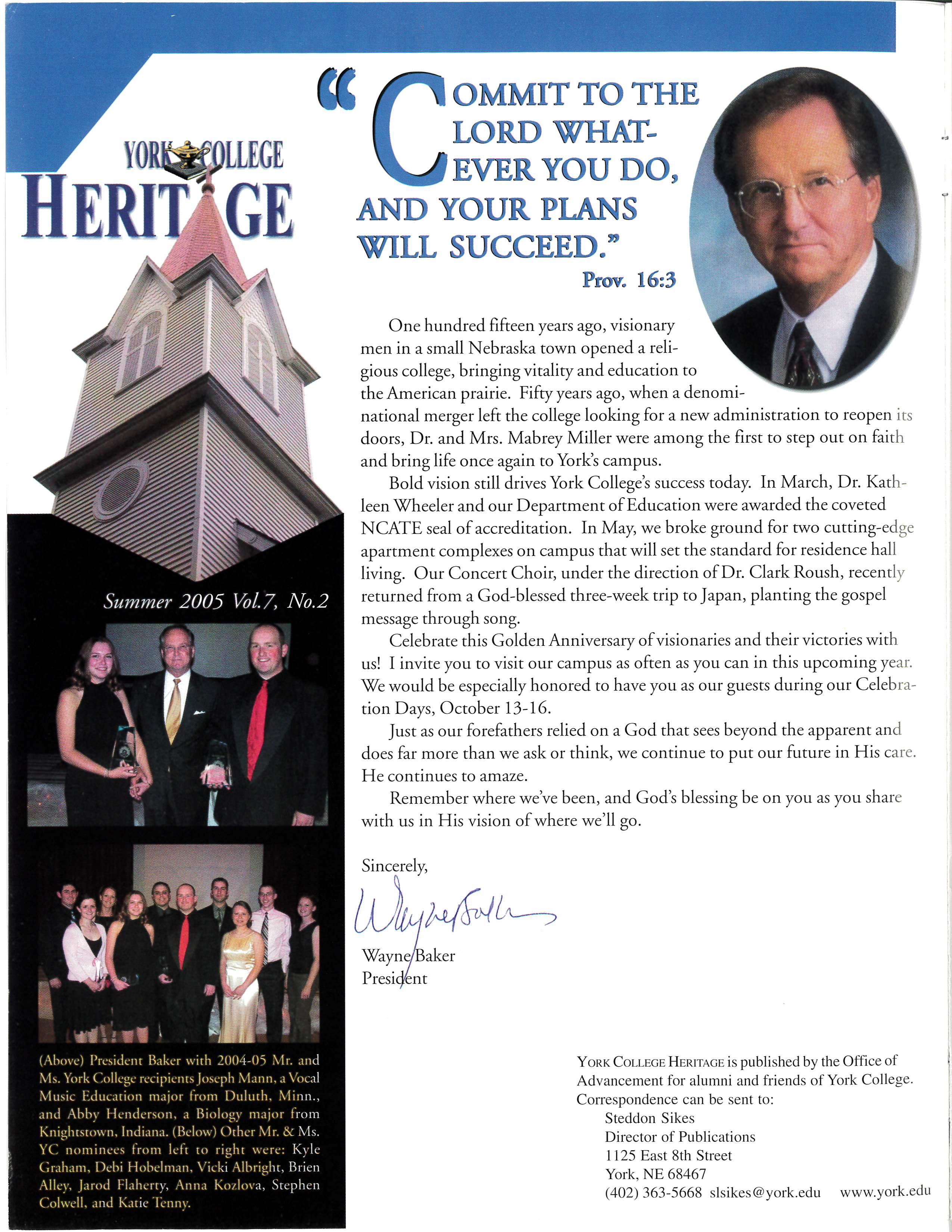 YORK COLLEGE
HERITAGE

Summer 2005 Vol.7, No.2

(Above) President Baker with 2004-05 Mr. and Ms. York College recipients Joseph Mann, a Vocal Music Education major from Duluth, Minn., and Abby Henderson, a Biology major from Knightstown, Indiana. (Below) Other Mr. & Ms. YC nominees from left to right were: Kyle Graham, Debi Hobelman, Vicki Albright, Brien Alley, Jarod Flaherty, Anna Kozlova, Stephen Colwell, and Katie Tenny.

"COMMIT TO THE LORD WHATEVER YOU DO, AND YOUR PLANS WILL SUCCEED."
Prov. 16:3

One hundred fifteen years ago, visionary men in a small Nebraska town opened a religious college, bringing vitality and education to the American prairie. Fifty years ago, when a denominational merger left the college looking for a new administration to reopen its doors, Dr. and Mrs. Mabrey Miller were among the first to step out on faith and bring life once again to York's campus.

Bold vision still drives York College's success today. In March, Dr. Kathleen Wheeler and our Department of Education were awarded the coveted NCATE seal of accreditation. In May, we broke ground for two cutting-edge apartment complexes on campus that will set the standard for residence hall living. Our Concert Choir, under the direction of Dr. Clark Roush, recently returned from a God-blessed three-week trip to Japan, planting the gospel message through song.

Celebrate this Golden Anniversary of visionaries and their victories with us! I invite you to visit our campus as often as you can in this upcoming year. We would be especially honored to have you as our guests during our Celebration Days, October 13-16.

Just as our forefathers relied on a God that sees beyond the apparent and does far more than we ask or think, we continue to put our future in His care. He continues to amaze.

Remember where we've been, and God's blessing be on you as you share with us in His vision of where we'll go.

Sincerely,

Wayne Baker

Wayne Baker
President

YORK COLLEGE HERITAGE is published by the Office of Advancement for alumni and friends of York College.
Correspondence can be sent to:
Steddon Sikes
Director of Publications
1125 East 8th Street
York, NE 68467
(402) 363-5668 slsikes@york.edu www.york.edu